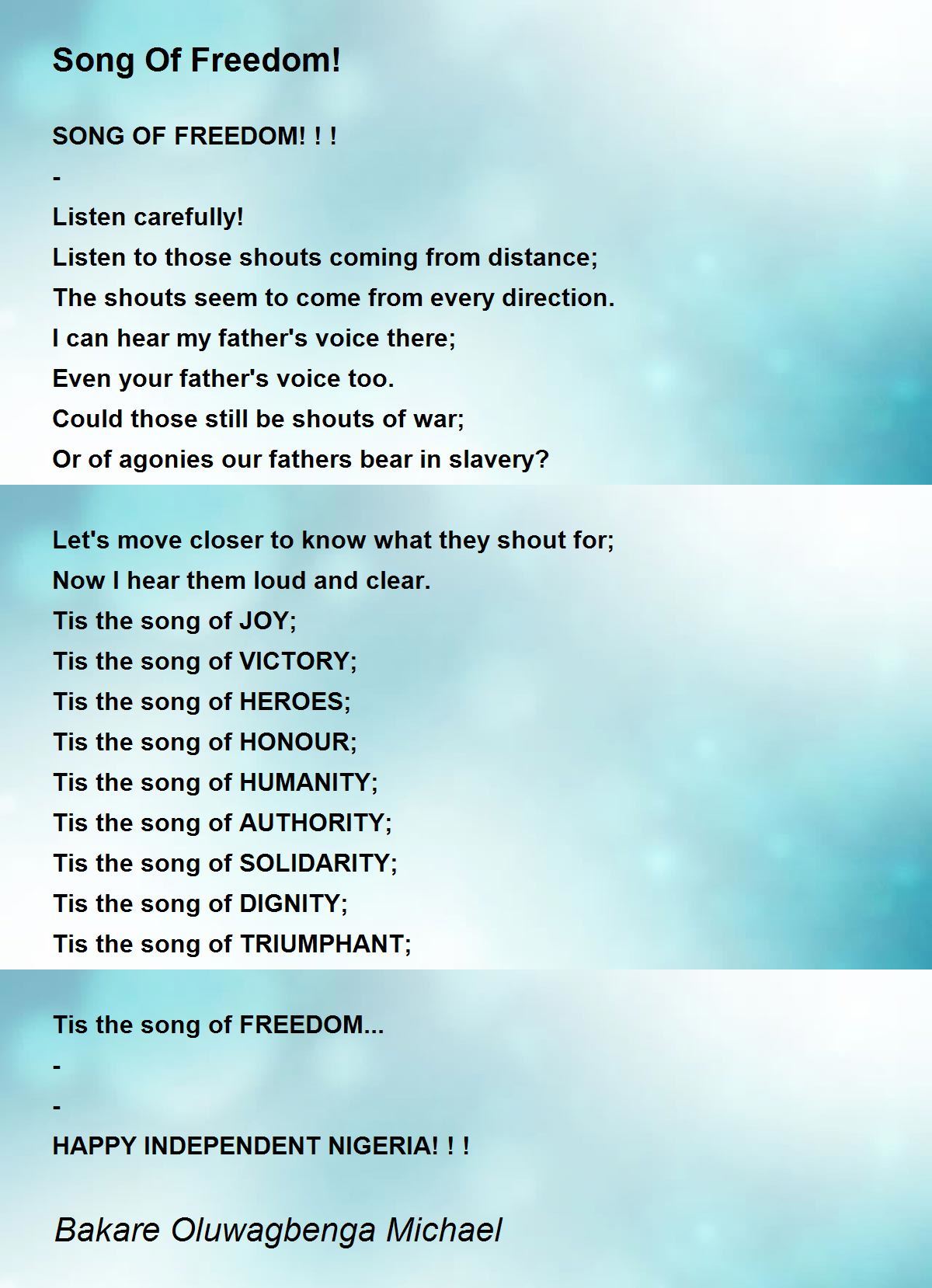 Song Of Freedom!

SONG OF FREEDOM! ! !
-
Listen carefully!
Listen to those shouts coming from distance;
The shouts seem to come from every direction.
I can hear my father's voice there;
Even your father's voice too.
Could those still be shouts of war;
Or of agonies our fathers bear in slavery?

Let's move closer to know what they shout for;
Now I hear them loud and clear.
Tis the song of JOY;
Tis the song of VICTORY;
Tis the song of HEROES;
Tis the song of HONOUR;
Tis the song of HUMANITY;
Tis the song of AUTHORITY;
Tis the song of SOLIDARITY;
Tis the song of DIGNITY;
Tis the song of TRIUMPHANT;

Tis the song of FREEDOM...
-
-
HAPPY INDEPENDENT NIGERIA! ! !

Bakare Oluwagbenga Michael